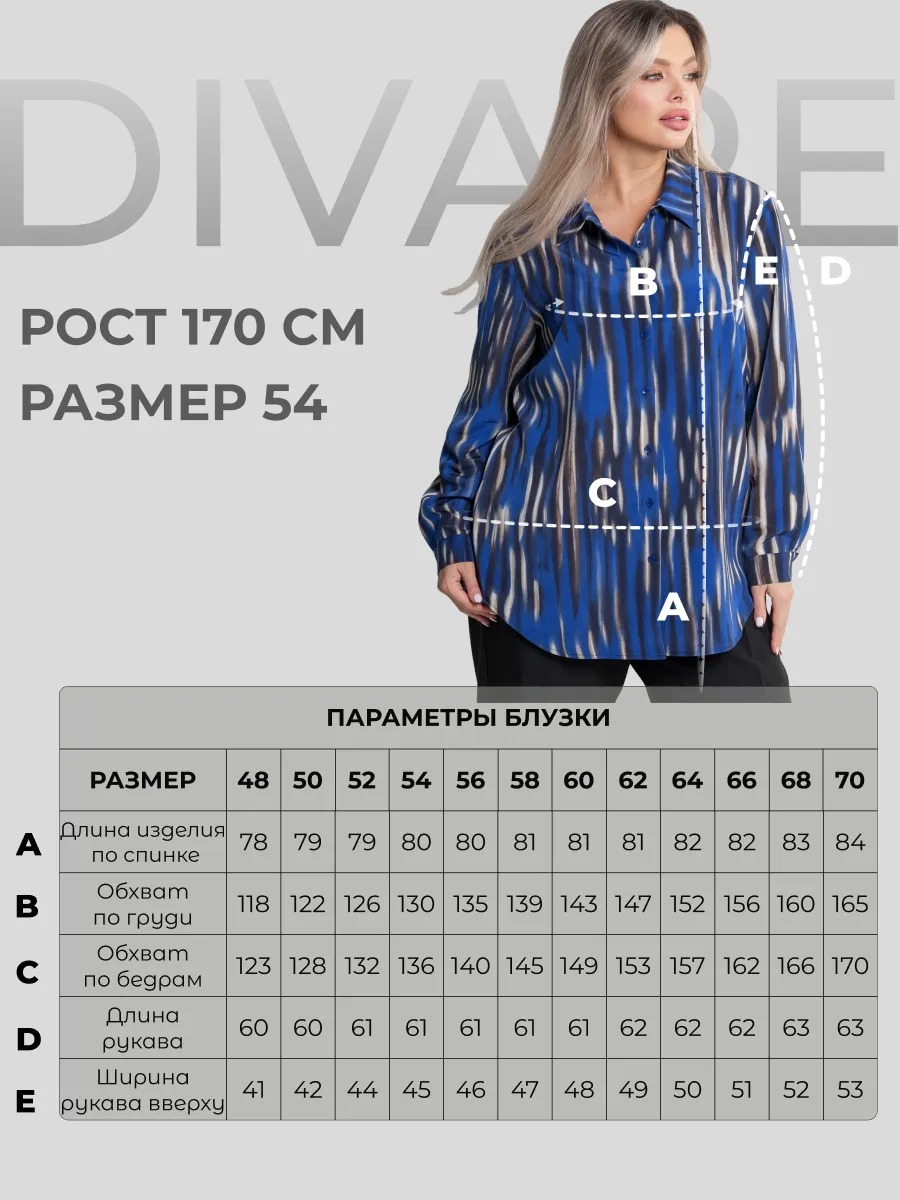 DIVARE

РОСТ 170 СМ
РАЗМЕР 54

B E D

C

A

ПАРАМЕТРЫ БЛУЗКИ

| | РАЗМЕР | 48 | 50 | 52 | 54 | 56 | 58 | 60 | 62 | 64 | 66 | 68 | 70 |
|---|---|---|---|---|---|---|---|---|---|---|---|---|---|
| A | Длина изделия по спинке | 78 | 79 | 79 | 80 | 80 | 81 | 81 | 81 | 82 | 82 | 83 | 84 |
| B | Обхват по груди | 118 | 122 | 126 | 130 | 135 | 139 | 143 | 147 | 152 | 156 | 160 | 165 |
| C | Обхват по бедрам | 123 | 128 | 132 | 136 | 140 | 145 | 149 | 153 | 157 | 162 | 166 | 170 |
| D | Длина рукава | 60 | 60 | 61 | 61 | 61 | 61 | 61 | 62 | 62 | 62 | 63 | 63 |
| E | Ширина рукава вверху | 41 | 42 | 44 | 45 | 46 | 47 | 48 | 49 | 50 | 51 | 52 | 53 |